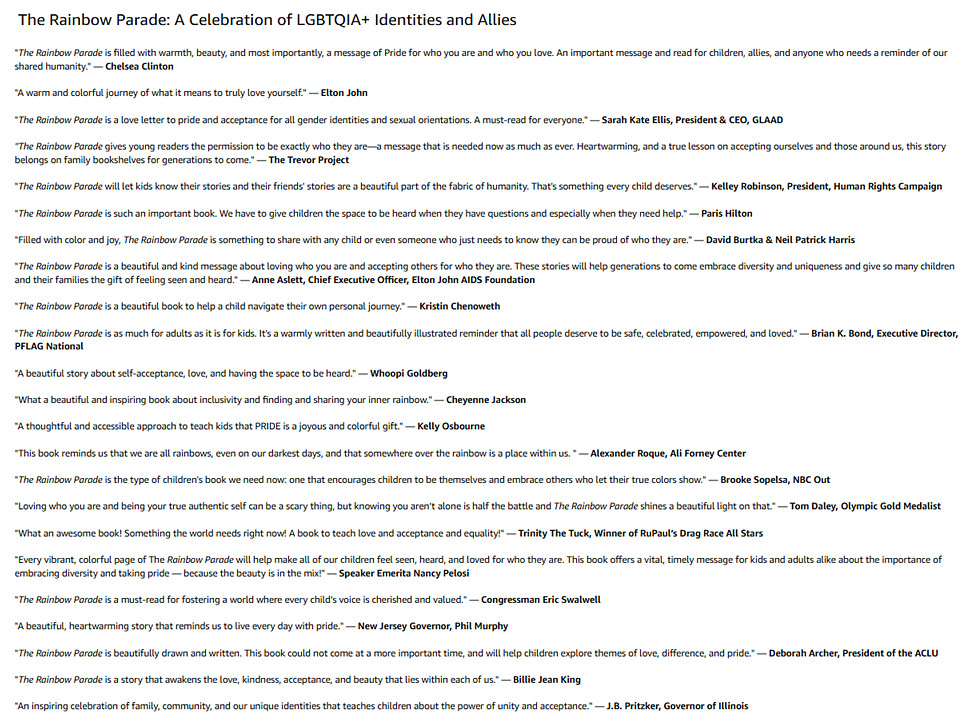 The Rainbow Parade: A Celebration of LGBTQIA+ Identities and Allies

"The Rainbow Parade is filled with warmth, beauty, and most importantly, a message of Pride for who you are and who you love. An important message and read for children, allies, and anyone who needs a reminder of our shared humanity." — Chelsea Clinton

"A warm and colorful journey of what it means to truly love yourself." — Elton John

"The Rainbow Parade is a love letter to pride and acceptance for all gender identities and sexual orientations. A must-read for everyone." — Sarah Kate Ellis, President & CEO, GLAAD

"The Rainbow Parade gives young readers the permission to be exactly who they are—a message that is needed now as much as ever. Heartwarming, and a true lesson on accepting ourselves and those around us, this story belongs on family bookshelves for generations to come." — The Trevor Project

"The Rainbow Parade will let kids know their stories and their friends' stories are a beautiful part of the fabric of humanity. That's something every child deserves." — Kelley Robinson, President, Human Rights Campaign

"The Rainbow Parade is such an important book. We have to give children the space to be heard when they have questions and especially when they need help." — Paris Hilton

"Filled with color and joy, The Rainbow Parade is something to share with any child or even someone who just needs to know they can be proud of who they are." — David Burtka & Neil Patrick Harris

"The Rainbow Parade is a beautiful and kind message about loving who you are and accepting others for who they are. These stories will help generations to come embrace diversity and uniqueness and give so many children and their families the gift of feeling seen and heard." — Anne Aslett, Chief Executive Officer, Elton John AIDS Foundation

"The Rainbow Parade is a beautiful book to help a child navigate their own personal journey." — Kristin Chenoweth

"The Rainbow Parade is as much for adults as it is for kids. It's a warmly written and beautifully illustrated reminder that all people deserve to be safe, celebrated, empowered, and loved." — Brian K. Bond, Executive Director, PFLAG National

"A beautiful story about self-acceptance, love, and having the space to be heard." — Whoopi Goldberg

"What a beautiful and inspiring book about inclusivity and finding and sharing your inner rainbow." — Cheyenne Jackson

"A thoughtful and accessible approach to teach kids that PRIDE is a joyous and colorful gift." — Kelly Osbourne

"This book reminds us that we are all rainbows, even on our darkest days, and that somewhere over the rainbow is a place within us. " — Alexander Roque, Ali Forney Center

"The Rainbow Parade is the type of children's book we need now: one that encourages children to be themselves and embrace others who let their true colors show." — Brooke Sopelsa, NBC Out

"Loving who you are and being your true authentic self can be a scary thing, but knowing you aren't alone is half the battle and The Rainbow Parade shines a beautiful light on that." — Tom Daley, Olympic Gold Medalist

"What an awesome book! Something the world needs right now! A book to teach love and acceptance and equality!" — Trinity The Tuck, Winner of RuPaul's Drag Race All Stars

"Every vibrant, colorful page of The Rainbow Parade will help make all of our children feel seen, heard, and loved for who they are. This book offers a vital, timely message for kids and adults alike about the importance of embracing diversity and taking pride — because the beauty is in the mix!" — Speaker Emerita Nancy Pelosi

"The Rainbow Parade is a must-read for fostering a world where every child's voice is cherished and valued." — Congressman Eric Swalwell

"A beautiful, heartwarming story that reminds us to live every day with pride." — New Jersey Governor, Phil Murphy

"The Rainbow Parade is beautifully drawn and written. This book could not come at a more important time, and will help children explore themes of love, difference, and pride." — Deborah Archer, President of the ACLU

"The Rainbow Parade is a story that awakens the love, kindness, acceptance, and beauty that lies within each of us." — Billie Jean King

"An inspiring celebration of family, community, and our unique identities that teaches children about the power of unity and acceptance." — J.B. Pritzker, Governor of Illinois